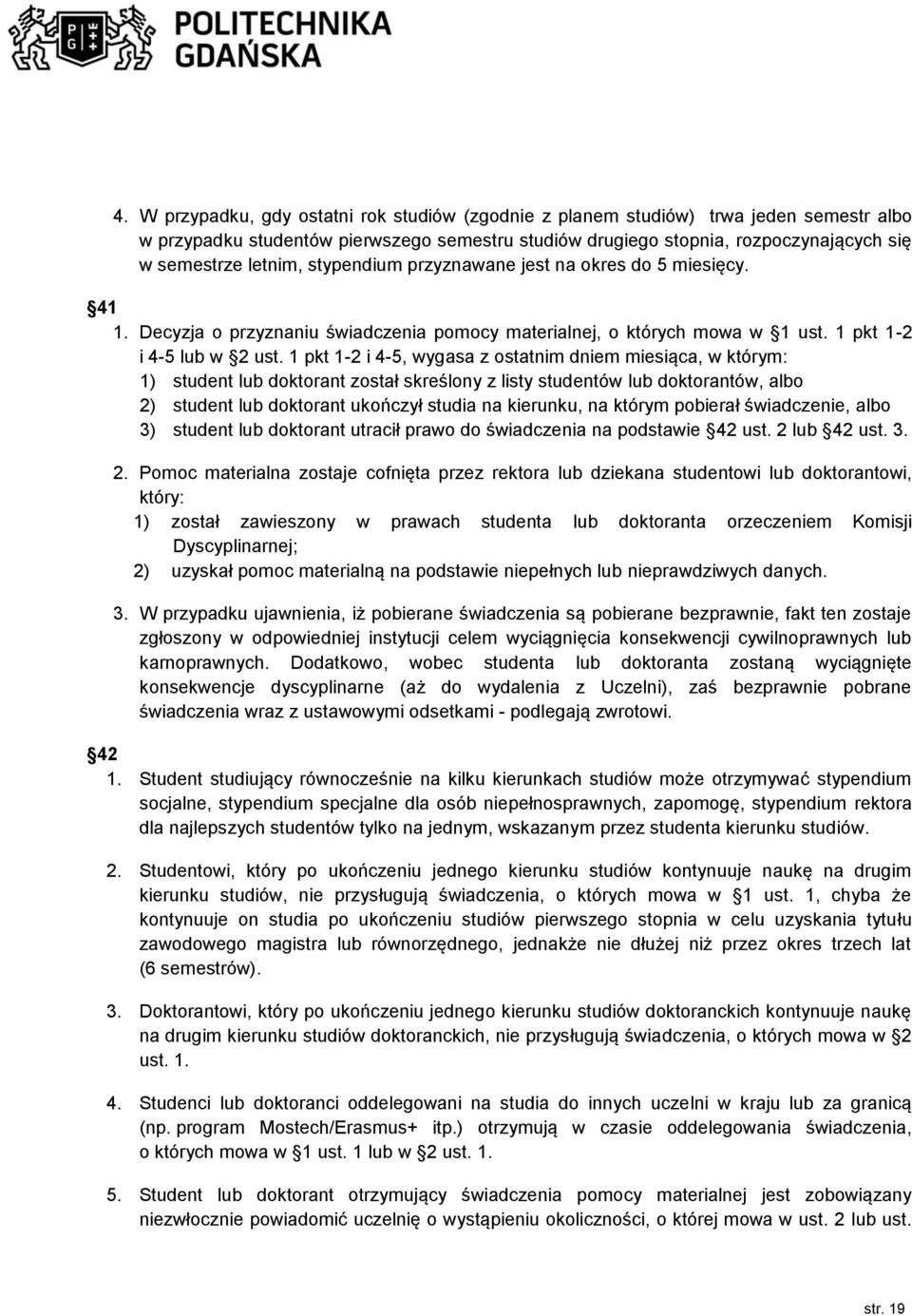 POLITECHNIKA GDAŃSKA

4. W przypadku, gdy ostatni rok studiów (zgodnie z planem studiów) trwa jeden semestr albo w przypadku studentów pierwszego semestru studiów drugiego stopnia, rozpoczynających się w semestrze letnim, stypendium przyznawane jest na okres do 5 miesięcy.

41
1. Decyzja o przyznaniu świadczenia pomocy materialnej, o których mowa w 1 ust. 1 pkt 1-2 i 4-5 lub w 2 ust. 1 pkt 1-2 i 4-5, wygasa z ostatnim dniem miesiąca, w którym:
1) student lub doktorant został skreślony z listy studentów lub doktorantów, albo
2) student lub doktorant ukończył studia na kierunku, na którym pobierał świadczenie, albo
3) student lub doktorant utracił prawo do świadczenia na podstawie 42 ust. 2 lub 42 ust. 3.

2. Pomoc materialna zostaje cofnięta przez rektora lub dziekana studentowi lub doktorantowi, który:
1) został zawieszony w prawach studenta lub doktoranta orzeczeniem Komisji Dyscyplinarnej;
2) uzyskał pomoc materialną na podstawie niepełnych lub nieprawdziwych danych.

3. W przypadku ujawnienia, iż pobierane świadczenia są pobierane bezprawnie, fakt ten zostaje zgłoszony w odpowiedniej instytucji celem wyciągnięcia konsekwencji cywilnoprawnych lub karnoprawnych. Dodatkowo, wobec studenta lub doktoranta zostaną wyciągnięte konsekwencje dyscyplinarne (aż do wydalenia z Uczelni), zaś bezprawnie pobrane świadczenia wraz z ustawowymi odsetkami - podlegają zwrotowi.

42
1. Student studiujący równocześnie na kilku kierunkach studiów może otrzymywać stypendium socjalne, stypendium specjalne dla osób niepełnosprawnych, zapomogę, stypendium rektora dla najlepszych studentów tylko na jednym, wskazanym przez studenta kierunku studiów.

2. Studentowi, który po ukończeniu jednego kierunku studiów kontynuuje naukę na drugim kierunku studiów, nie przysługują świadczenia, o których mowa w 1 ust. 1, chyba że kontynuuje on studia po ukończeniu studiów pierwszego stopnia w celu uzyskania tytułu zawodowego magistra lub równorzędnego, jednakże nie dłużej niż przez okres trzech lat (6 semestrów).

3. Doktorantowi, który po ukończeniu jednego kierunku studiów doktoranckich kontynuuje naukę na drugim kierunku studiów doktoranckich, nie przysługują świadczenia, o których mowa w 2 ust. 1.

4. Studenci lub doktoranci oddelegowani na studia do innych uczelni w kraju lub za granicą (np. program Mostech/Erasmus+ itp.) otrzymują w czasie oddelegowania świadczenia, o których mowa w 1 ust. 1 lub w 2 ust. 1.

5. Student lub doktorant otrzymujący świadczenia pomocy materialnej jest zobowiązany niezwłocznie powiadomić uczelnię o wystąpieniu okoliczności, o której mowa w ust. 2 lub ust.

str. 19